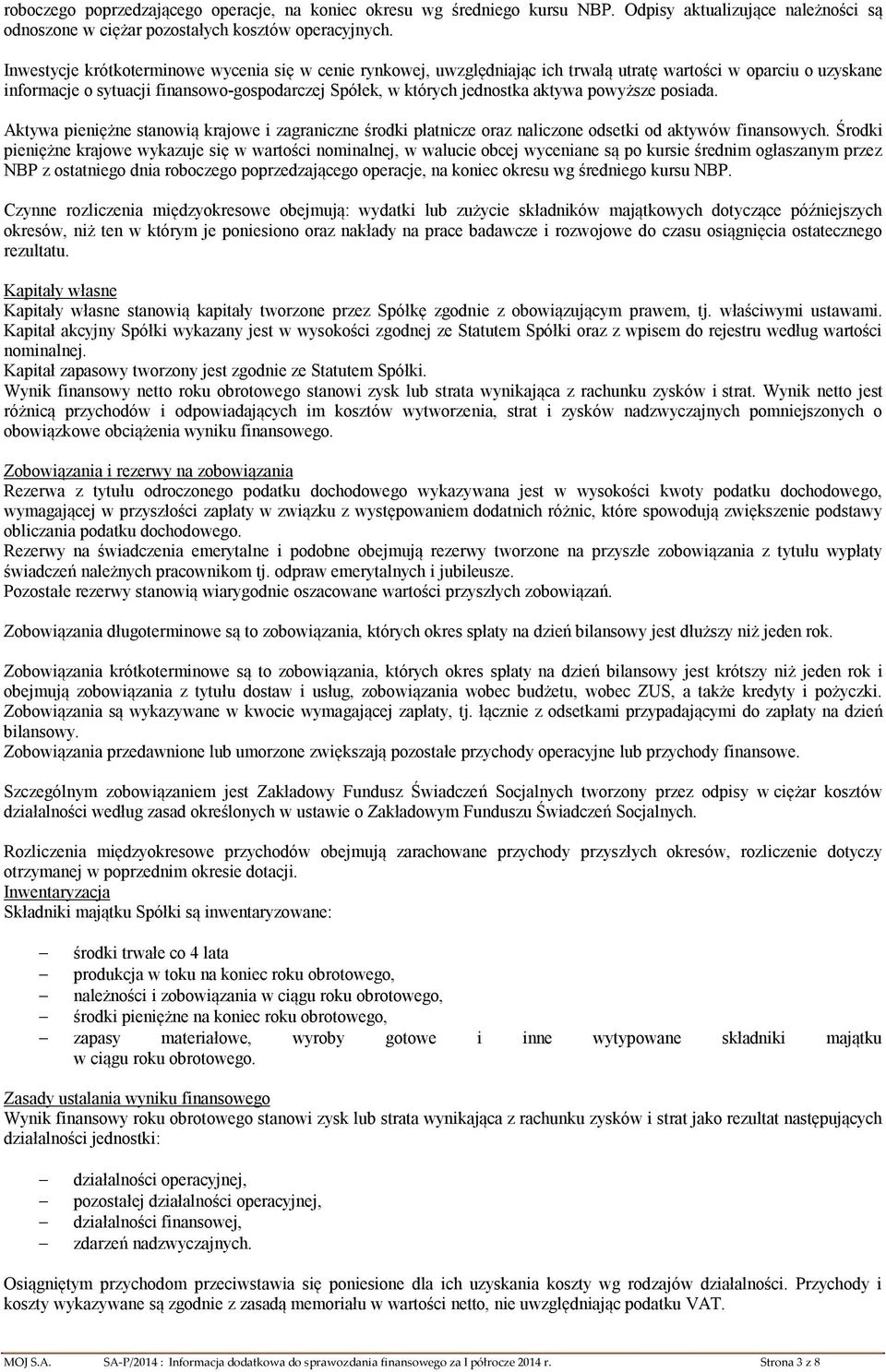 roboczego poprzedzającego operacje, na koniec okresu wg średniego kursu NBP. Odpisy aktualizujące należności są odnoszone w ciężar pozostałych kosztów operacyjnych.

Inwestycje krótkoterminowe wycenia się w cenie rynkowej, uwzględniając ich trwałą utratę wartości w oparciu o uzyskane informacje o sytuacji finansowo-gospodarczej Spółek, w których jednostka aktywa powyższe posiada.

Aktywa pieniężne stanowią krajowe i zagraniczne środki płatnicze oraz naliczone odsetki od aktywów finansowych. Środki pieniężne krajowe wykazuje się w wartości nominalnej, w walucie obcej wyceniane są po kursie średnim ogłaszanym przez NBP z ostatniego dnia roboczego poprzedzającego operacje, na koniec okresu wg średniego kursu NBP.

Czynne rozliczenia międzyokresowe obejmują: wydatki lub zużycie składników majątkowych dotyczące późniejszych okresów, niż ten w którym je poniesiono oraz nakłady na prace badawcze i rozwojowe do czasu osiągnięcia ostatecznego rezultatu.

Kapitały własne
Kapitały własne stanowią kapitały tworzone przez Spółkę zgodnie z obowiązującym prawem, tj. właściwymi ustawami. Kapitał akcyjny Spółki wykazany jest w wysokości zgodnej ze Statutem Spółki oraz z wpisem do rejestru według wartości nominalnej.
Kapitał zapasowy tworzony jest zgodnie ze Statutem Spółki.
Wynik finansowy netto roku obrotowego stanowi zysk lub strata wynikająca z rachunku zysków i strat. Wynik netto jest różnicą przychodów i odpowiadających im kosztów wytworzenia, strat i zysków nadzwyczajnych pomniejszonych o obowiązkowe obciążenia wyniku finansowego.

Zobowiązania i rezerwy na zobowiązania
Rezerwa z tytułu odroczonego podatku dochodowego wykazywana jest w wysokości kwoty podatku dochodowego, wymagającej w przyszłości zapłaty w związku z występowaniem dodatnich różnic, które spowodują zwiększenie podstawy obliczania podatku dochodowego.
Rezerwy na świadczenia emerytalne i podobne obejmują rezerwy tworzone na przyszłe zobowiązania z tytułu wypłaty świadczeń należnych pracownikom tj. odpraw emerytalnych i jubileusze.
Pozostałe rezerwy stanowią wiarygodnie oszacowane wartości przyszłych zobowiązań.

Zobowiązania długoterminowe są to zobowiązania, których okres spłaty na dzień bilansowy jest dłuższy niż jeden rok.

Zobowiązania krótkoterminowe są to zobowiązania, których okres spłaty na dzień bilansowy jest krótszy niż jeden rok i obejmują zobowiązania z tytułu dostaw i usług, zobowiązania wobec budżetu, wobec ZUS, a także kredyty i pożyczki. Zobowiązania są wykazywane w kwocie wymagającej zapłaty, tj. łącznie z odsetkami przypadającymi do zapłaty na dzień bilansowy.
Zobowiązania przedawnione lub umorzone zwiększają pozostałe przychody operacyjne lub przychody finansowe.

Szczególnym zobowiązaniem jest Zakładowy Fundusz Świadczeń Socjalnych tworzony przez odpisy w ciężar kosztów działalności według zasad określonych w ustawie o Zakładowym Funduszu Świadczeń Socjalnych.

Rozliczenia międzyokresowe przychodów obejmują zarachowane przychody przyszłych okresów, rozliczenie dotyczy otrzymanej w poprzednim okresie dotacji.
Inwentaryzacja
Składniki majątku Spółki są inwentaryzowane:

– środki trwałe co 4 lata
– produkcja w toku na koniec roku obrotowego,
– należności i zobowiązania w ciągu roku obrotowego,
– środki pieniężne na koniec roku obrotowego,
– zapasy materiałowe, wyroby gotowe i inne wytypowane składniki majątku w ciągu roku obrotowego.

Zasady ustalania wyniku finansowego
Wynik finansowy roku obrotowego stanowi zysk lub strata wynikająca z rachunku zysków i strat jako rezultat następujących działalności jednostki:

– działalności operacyjnej,
– pozostałej działalności operacyjnej,
– działalności finansowej,
– zdarzeń nadzwyczajnych.

Osiągniętym przychodom przeciwstawia się poniesione dla ich uzyskania koszty wg rodzajów działalności. Przychody i koszty wykazywane są zgodnie z zasadą memoriału w wartości netto, nie uwzględniając podatku VAT.

MOJ S.A. SA-P/2014 : Informacja dodatkowa do sprawozdania finansowego za I półrocze 2014 r. Strona 3 z 8